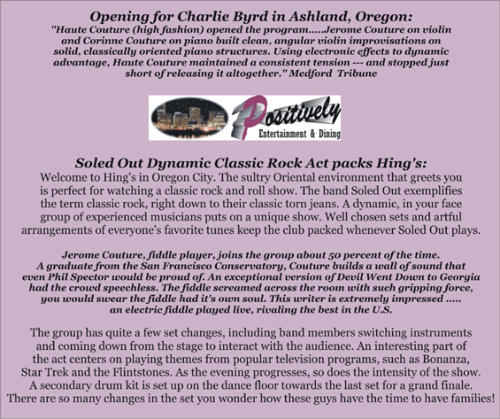 Opening for Charlie Byrd in Ashland, Oregon:
"Haute Couture (high fashion) opened the program.....Jerome Couture on violin and Corinne Couture on piano built clean, angular violin improvisations on solid, classically oriented piano structures. Using electronic effects to dynamic advantage, Haute Couture maintained a consistent tension --- and stopped just short of releasing it altogether." Medford Tribune

Positively
Entertainment & Dining

Soled Out Dynamic Classic Rock Act packs Hing's:
Welcome to Hing's in Oregon City. The sultry Oriental environment that greets you is perfect for watching a classic rock and roll show. The band Soled Out exemplifies the term classic rock, right down to their classic torn jeans. A dynamic, in your face group of experienced musicians puts on a unique show. Well chosen sets and artful arrangements of everyone's favorite tunes keep the club packed whenever Soled Out plays.

Jerome Couture, fiddle player, joins the group about 50 percent of the time. A graduate from the San Francisco Conservatory, Couture builds a wall of sound that even Phil Spector would be proud of. An exceptional version of Devil Went Down to Georgia had the crowd speechless. The fiddle screamed across the room with such gripping force, you would swear the fiddle had it's own soul. This writer is extremely impressed ..... an electric fiddle played live, rivaling the best in the U.S.

The group has quite a few set changes, including band members switching instruments and coming down from the stage to interact with the audience. An interesting part of the act centers on playing themes from popular television programs, such as Bonanza, Star Trek and the Flintstones. As the evening progresses, so does the intensity of the show. A secondary drum kit is set up on the dance floor towards the last set for a grand finale. There are so many changes in the set you wonder how these guys have the time to have families!